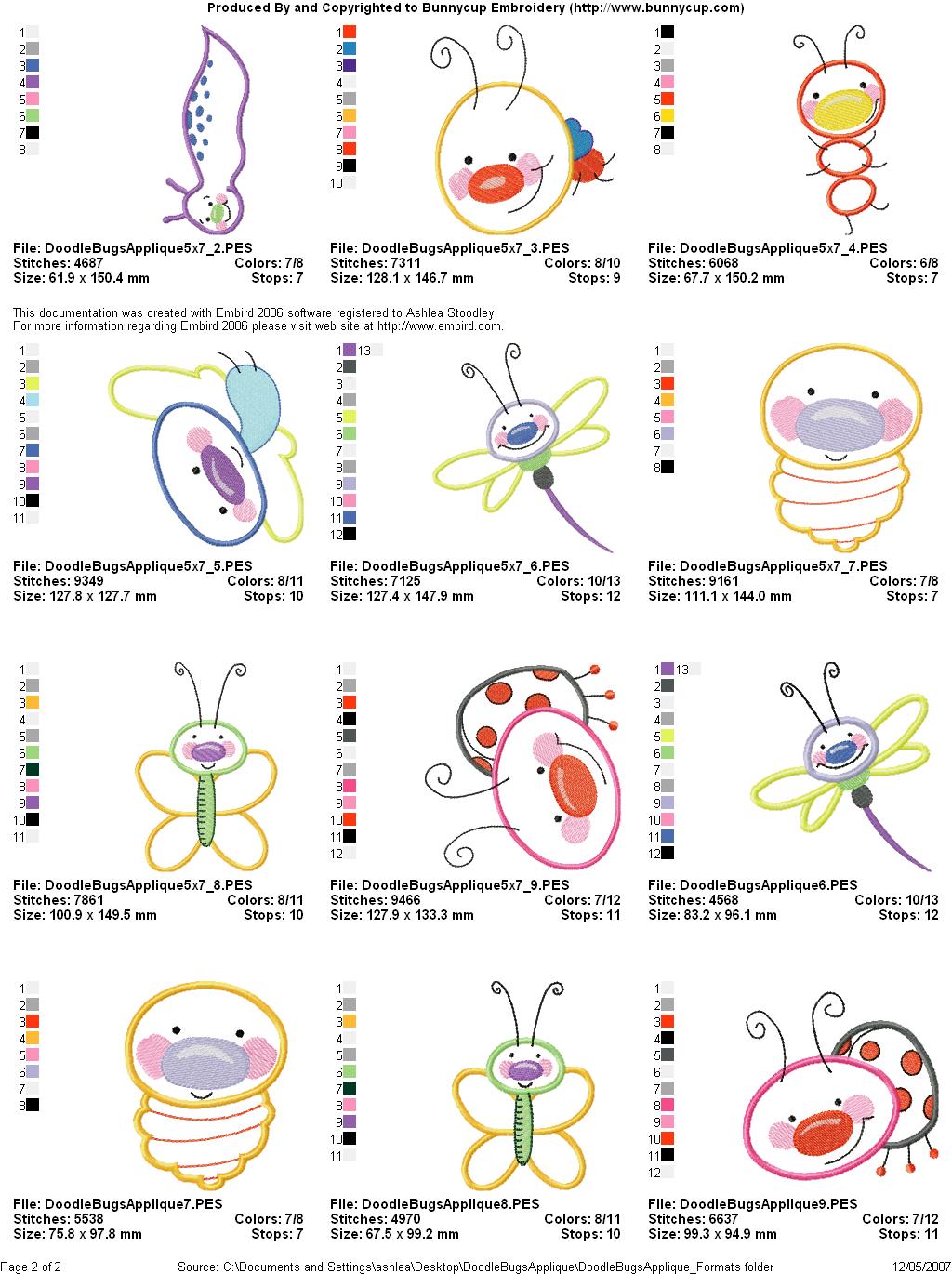 Produced By and Copyrighted to Bunnycup Embroidery (http://www.bunnycup.com)

1
2
3
4
5
6
7
8

File: DoodleBugsApplique5x7_2.PES
Stitches: 4687 Colors: 7/8
Size: 61.9 x 150.4 mm Stops: 7

1
2
3
4
5
6
7
8
9
10

File: DoodleBugsApplique5x7_3.PES
Stitches: 7311 Colors: 8/10
Size: 128.1 x 146.7 mm Stops: 9

1
2
3
4
5
6
7
8

File: DoodleBugsApplique5x7_4.PES
Stitches: 6068 Colors: 6/8
Size: 67.7 x 150.2 mm Stops: 7

This documentation was created with Embird 2006 software registered to Ashlea Stoodley.
For more information regarding Embird 2006 please visit web site at http://www.embird.com.

1
2
3
4
5
6
7
8
9
10
11

File: DoodleBugsApplique5x7_5.PES
Stitches: 9349 Colors: 8/11
Size: 127.8 x 127.7 mm Stops: 10

1 13
2
3
4
5
6
7
8
9
10
11
12

File: DoodleBugsApplique5x7_6.PES
Stitches: 7125 Colors: 10/13
Size: 127.4 x 147.9 mm Stops: 12

1
2
3
4
5
6
7
8

File: DoodleBugsApplique5x7_7.PES
Stitches: 9161 Colors: 7/8
Size: 111.1 x 144.0 mm Stops: 7

1
2
3
4
5
6
7
8
9
10
11

File: DoodleBugsApplique5x7_8.PES
Stitches: 7861 Colors: 8/11
Size: 100.9 x 149.5 mm Stops: 10

1
2
3
4
5
6
7
8
9
10
11
12

File: DoodleBugsApplique5x7_9.PES
Stitches: 9466 Colors: 7/12
Size: 127.9 x 133.3 mm Stops: 11

1 13
2
3
4
5
6
7
8
9
10
11
12

File: DoodleBugsApplique6.PES
Stitches: 4568 Colors: 10/13
Size: 83.2 x 96.1 mm Stops: 12

1
2
3
4
5
6
7
8

File: DoodleBugsApplique7.PES
Stitches: 5538 Colors: 7/8
Size: 75.8 x 97.8 mm Stops: 7

1
2
3
4
5
6
7
8
9
10
11

File: DoodleBugsApplique8.PES
Stitches: 4970 Colors: 8/11
Size: 67.5 x 99.2 mm Stops: 10

1
2
3
4
5
6
7
8
9
10
11
12

File: DoodleBugsApplique9.PES
Stitches: 6637 Colors: 7/12
Size: 99.3 x 94.9 mm Stops: 11

Page 2 of 2 Source: C:\Documents and Settings\ashlea\Desktop\DoodleBugsApplique\DoodleBugsApplique_Formats folder 12/05/2007